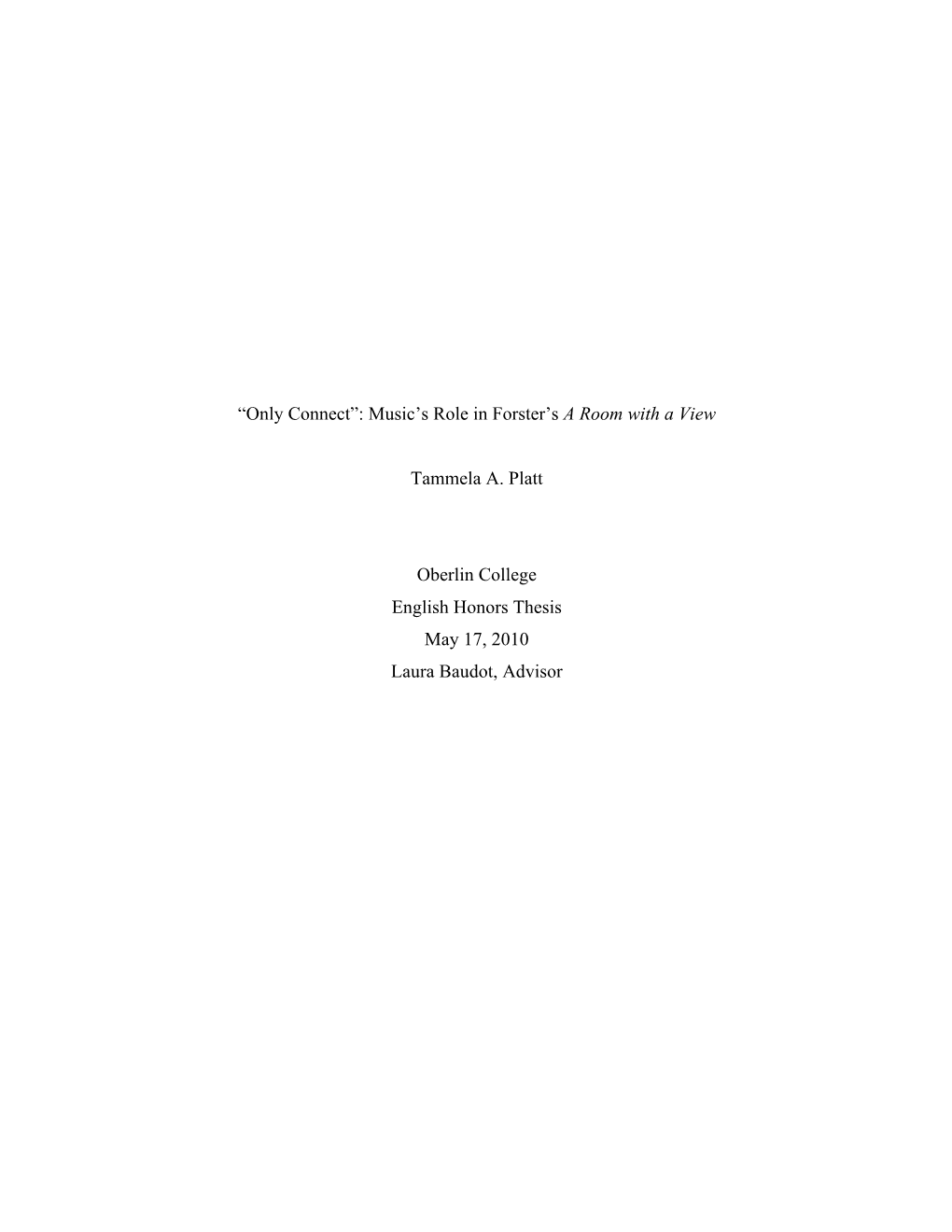 “Only Connect”: Music’s Role in Forster’s A Room with a View

Tammela A. Platt

Oberlin College
English Honors Thesis
May 17, 2010
Laura Baudot, Advisor